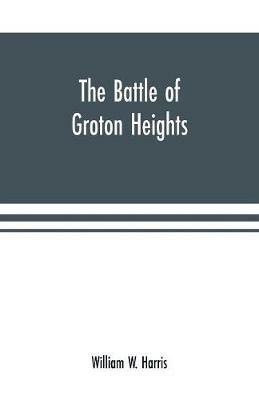 The Battle of Groton Heights

William W. Harris